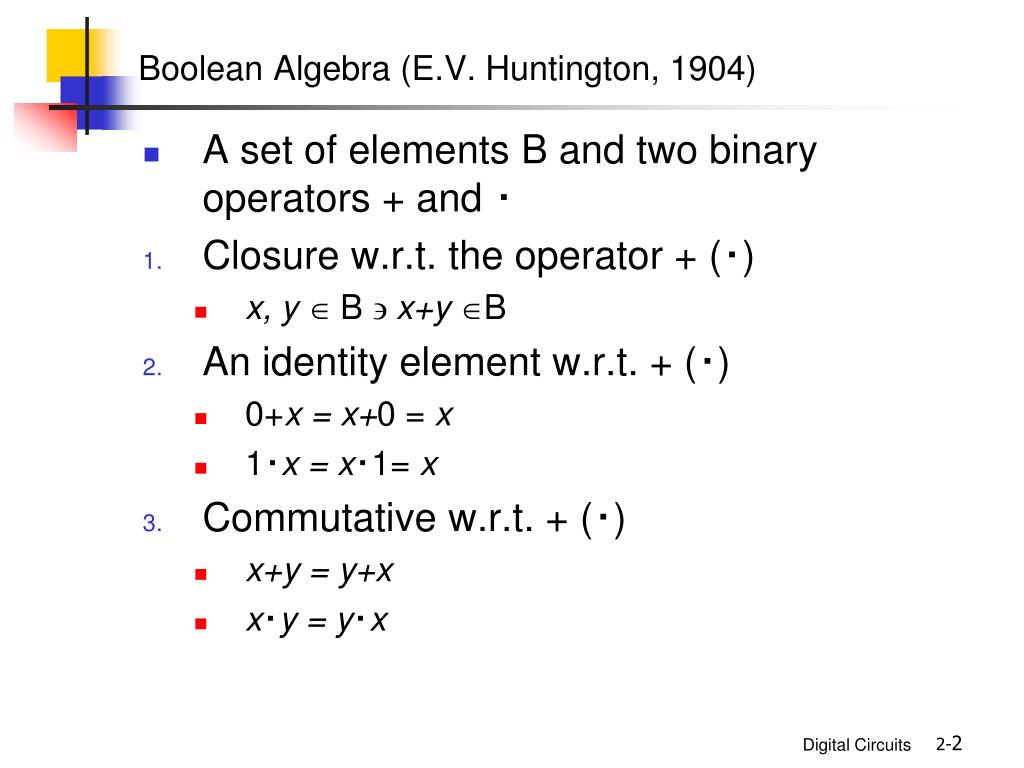 Boolean Algebra (E.V. Huntington, 1904)

A set of elements B and two binary operators + and ·

1. Closure w.r.t. the operator + (·)

$x, y \in B \ni x+y \in B$

2. An identity element w.r.t. + (·)

$0+x = x+0 = x$

$1 \cdot x = x \cdot 1 = x$

3. Commutative w.r.t. + (·)

$x+y = y+x$

$x \cdot y = y \cdot x$

Digital Circuits 2-2